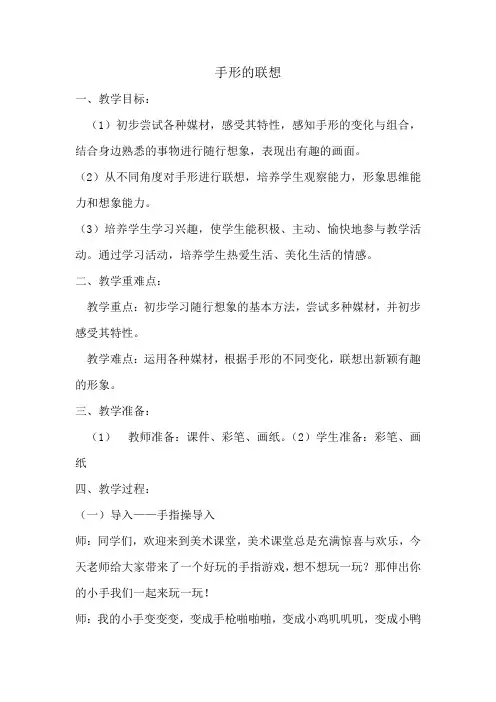 手形的联想

一、教学目标：

（1）初步尝试各种媒材，感受其特性，感知手形的变化与组合，结合身边熟悉的事物进行随行想象，表现出有趣的画面。

（2）从不同角度对手形进行联想，培养学生观察能力，形象思维能力和想象能力。

（3）培养学生学习兴趣，使学生能积极、主动、愉快地参与教学活动。通过学习活动，培养学生热爱生活、美化生活的情感。

二、教学重难点：

教学重点：初步学习随行想象的基本方法，尝试多种媒材，并初步感受其特性。

教学难点：运用各种媒材，根据手形的不同变化，联想出新颖有趣的形象。

三、教学准备：

（1） 教师准备：课件、彩笔、画纸。（2）学生准备：彩笔、画纸

四、教学过程：

（一）导入——手指操导入

师：同学们，欢迎来到美术课堂，美术课堂总是充满惊喜与欢乐，今天老师给大家带来了一个好玩的手指游戏，想不想玩一玩？那伸出你的小手我们一起来玩一玩！

师：我的小手变变变，变成手枪啪啪啪，变成小鸡叽叽叽，变成小鸭